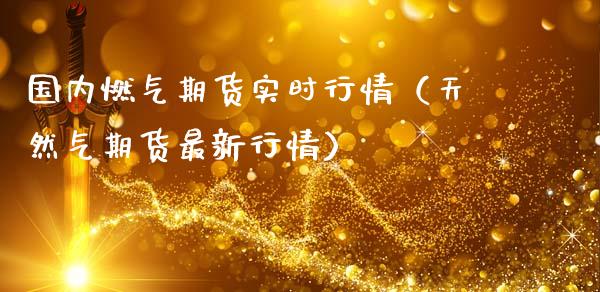 国内燃气期货实时行情（天然气期货最新行情）